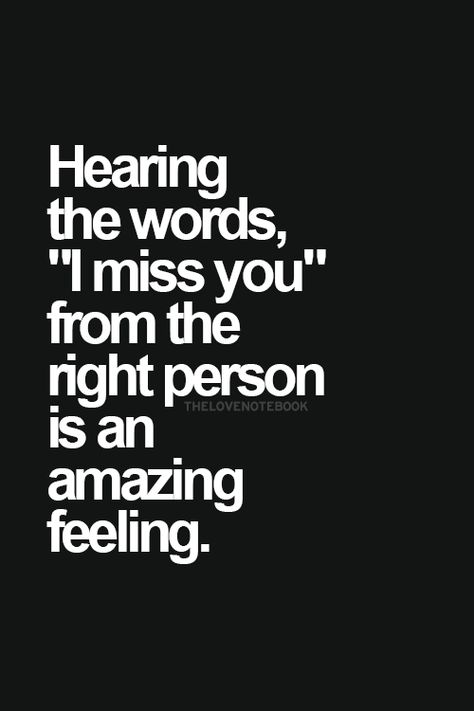 Hearing the words, "I miss you" from the right person is an amazing feeling.

THELOVENOTEBOOK